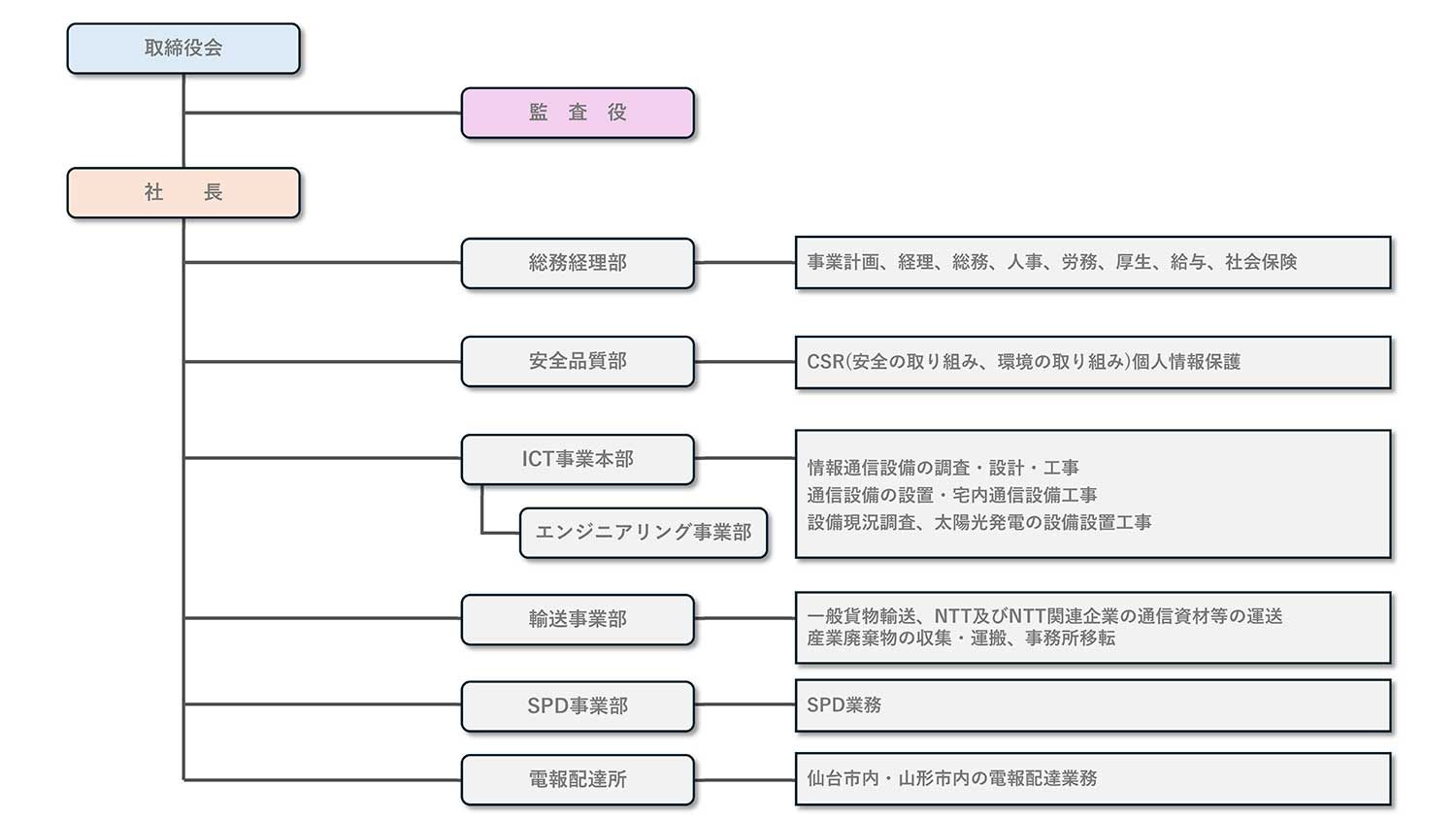 取締役会

監　査　役

社　　長

総務経理部

事業計画、経理、総務、人事、労務、厚生、給与、社会保険

安全品質部

CSR(安全の取り組み、環境の取り組み)個人情報保護

ICT事業本部

エンジニアリング事業部

情報通信設備の調査・設計・工事
通信設備の設置・宅内通信設備工事
設備現況調査、太陽光発電の設備設置工事

輸送事業部

一般貨物輸送、NTT及びNTT関連企業の通信資材等の運送
産業廃棄物の収集・運搬、事務所移転

SPD事業部

SPD業務

電報配達所

仙台市内・山形市内の電報配達業務